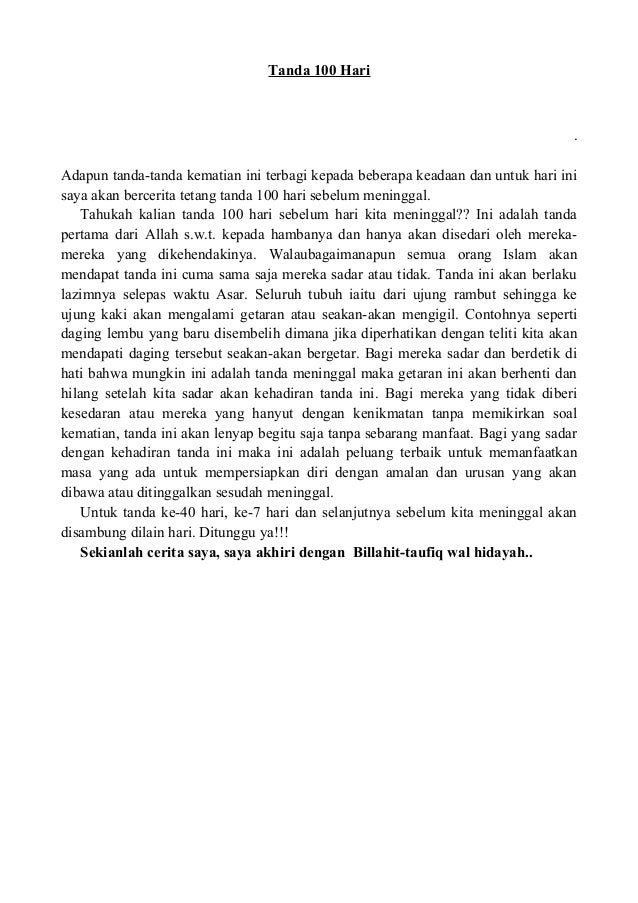 Tanda 100 Hari

.

Adapun tanda-tanda kematian ini terbagi kepada beberapa keadaan dan untuk hari ini saya akan bercerita tetang tanda 100 hari sebelum meninggal.

Tahukah kalian tanda 100 hari sebelum hari kita meninggal?? Ini adalah tanda pertama dari Allah s.w.t. kepada hambanya dan hanya akan disedari oleh mereka-mereka yang dikehendakinya. Walaubagaimanapun semua orang Islam akan mendapat tanda ini cuma sama saja mereka sadar atau tidak. Tanda ini akan berlaku lazimnya selepas waktu Asar. Seluruh tubuh iaitu dari ujung rambut sehingga ke ujung kaki akan mengalami getaran atau seakan-akan mengigil. Contohnya seperti daging lembu yang baru disembelih dimana jika diperhatikan dengan teliti kita akan mendapati daging tersebut seakan-akan bergetar. Bagi mereka sadar dan berdetik di hati bahwa mungkin ini adalah tanda meninggal maka getaran ini akan berhenti dan hilang setelah kita sadar akan kehadiran tanda ini. Bagi mereka yang tidak diberi kesedaran atau mereka yang hanyut dengan kenikmatan tanpa memikirkan soal kematian, tanda ini akan lenyap begitu saja tanpa sebarang manfaat. Bagi yang sadar dengan kehadiran tanda ini maka ini adalah peluang terbaik untuk memanfaatkan masa yang ada untuk mempersiapkan diri dengan amalan dan urusan yang akan dibawa atau ditinggalkan sesudah meninggal.

Untuk tanda ke-40 hari, ke-7 hari dan selanjutnya sebelum kita meninggal akan disambung dilain hari. Ditunggu ya!!!

Sekianlah cerita saya, saya akhiri dengan Billahit-taufiq wal hidayah..